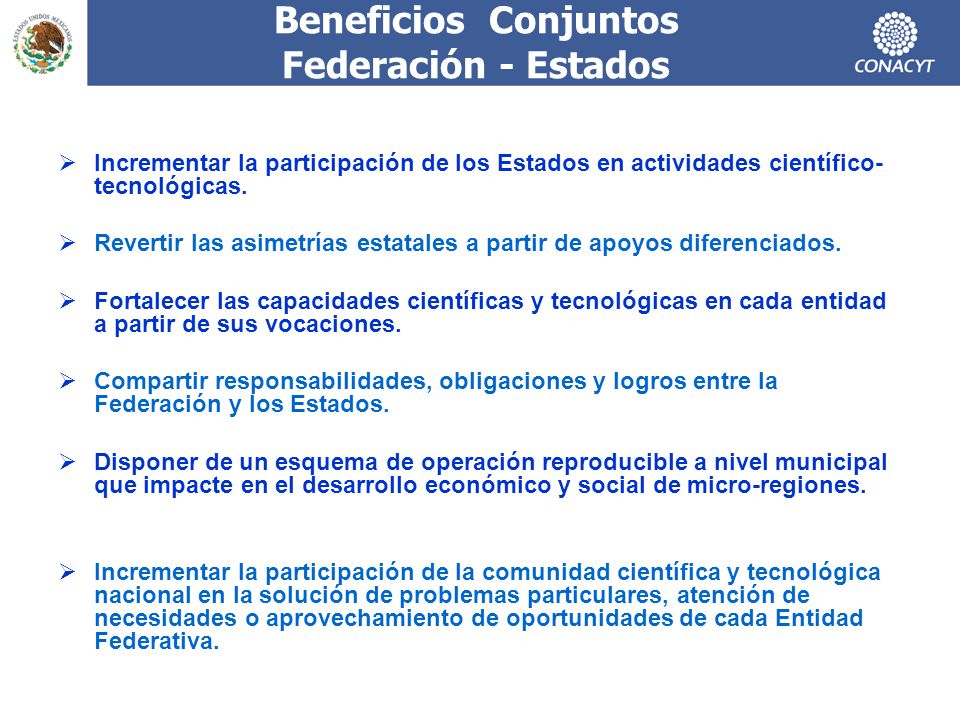 ESTADOS UNIDOS MEXICANOS

Beneficios Conjuntos
Federación - Estados

CONACYT

➢ Incrementar la participación de los Estados en actividades científico-tecnológicas.

➢ Revertir las asimetrías estatales a partir de apoyos diferenciados.

➢ Fortalecer las capacidades científicas y tecnológicas en cada entidad a partir de sus vocaciones.

➢ Compartir responsabilidades, obligaciones y logros entre la Federación y los Estados.

➢ Disponer de un esquema de operación reproducible a nivel municipal que impacte en el desarrollo económico y social de micro-regiones.

➢ Incrementar la participación de la comunidad científica y tecnológica nacional en la solución de problemas particulares, atención de necesidades o aprovechamiento de oportunidades de cada Entidad Federativa.